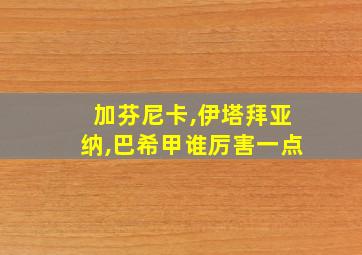 加芬尼卡,伊塔拜亚纳,巴希甲谁厉害一点